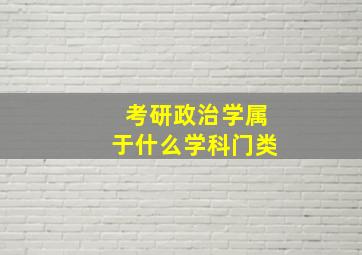 考研政治学属于什么学科门类